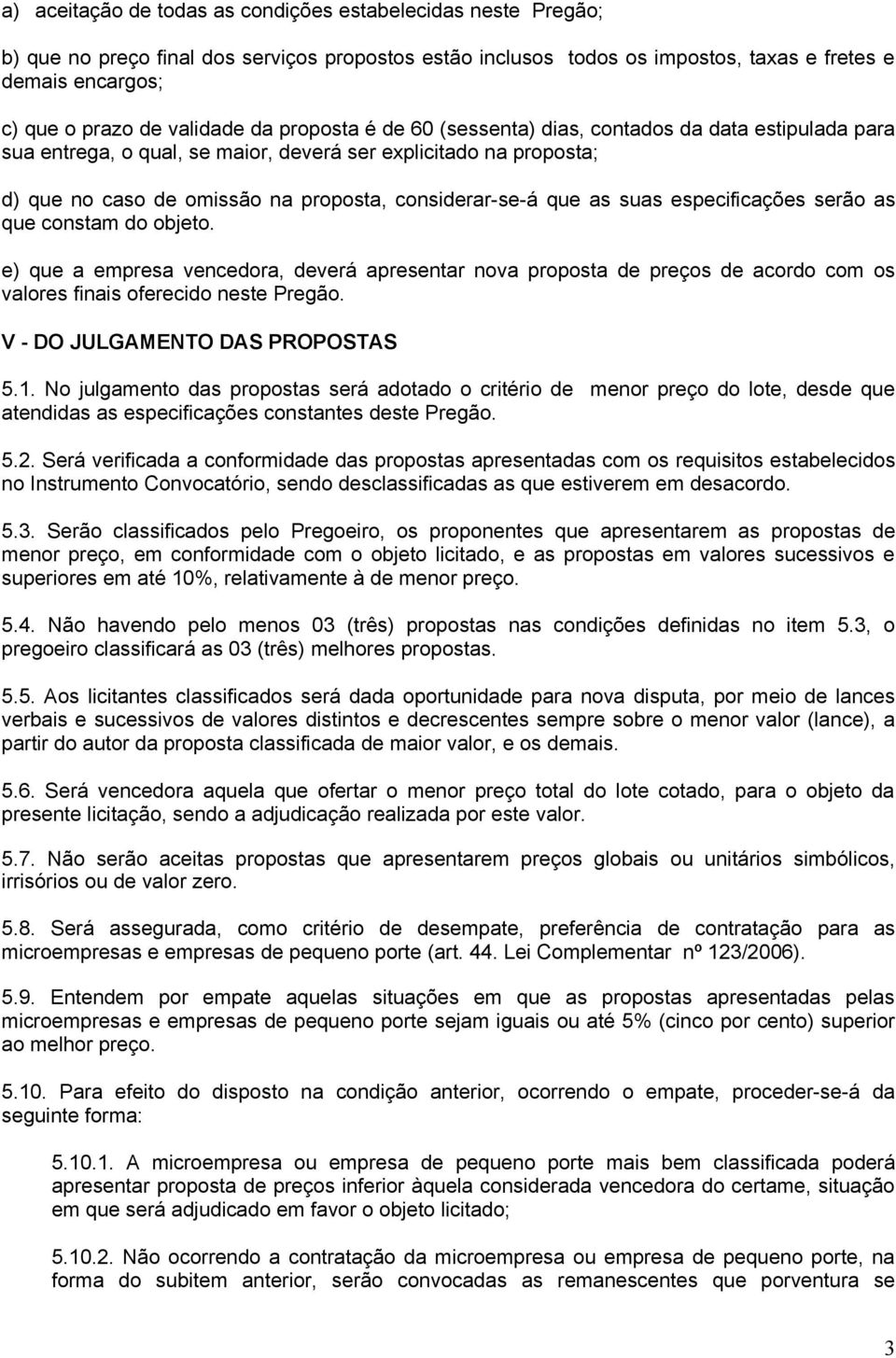 a) aceitação de todas as condições estabelecidas neste Pregão;

b) que no preço final dos serviços propostos estão inclusos todos os impostos, taxas e fretes e demais encargos;

c) que o prazo de validade da proposta é de 60 (sessenta) dias, contados da data estipulada para sua entrega, o qual, se maior, deverá ser explicitado na proposta;

d) que no caso de omissão na proposta, considerar-se-á que as suas especificações serão as que constam do objeto.

e) que a empresa vencedora, deverá apresentar nova proposta de preços de acordo com os valores finais oferecido neste Pregão.

V - DO JULGAMENTO DAS PROPOSTAS

5.1. No julgamento das propostas será adotado o critério de menor preço do lote, desde que atendidas as especificações constantes deste Pregão.

5.2. Será verificada a conformidade das propostas apresentadas com os requisitos estabelecidos no Instrumento Convocatório, sendo desclassificadas as que estiverem em desacordo.

5.3. Serão classificados pelo Pregoeiro, os proponentes que apresentarem as propostas de menor preço, em conformidade com o objeto licitado, e as propostas em valores sucessivos e superiores em até 10%, relativamente à de menor preço.

5.4. Não havendo pelo menos 03 (três) propostas nas condições definidas no item 5.3, o pregoeiro classificará as 03 (três) melhores propostas.

5.5. Aos licitantes classificados será dada oportunidade para nova disputa, por meio de lances verbais e sucessivos de valores distintos e decrescentes sempre sobre o menor valor (lance), a partir do autor da proposta classificada de maior valor, e os demais.

5.6. Será vencedora aquela que ofertar o menor preço total do lote cotado, para o objeto da presente licitação, sendo a adjudicação realizada por este valor.

5.7. Não serão aceitas propostas que apresentarem preços globais ou unitários simbólicos, irrisórios ou de valor zero.

5.8. Será assegurada, como critério de desempate, preferência de contratação para as microempresas e empresas de pequeno porte (art. 44. Lei Complementar nº 123/2006).

5.9. Entendem por empate aquelas situações em que as propostas apresentadas pelas microempresas e empresas de pequeno porte sejam iguais ou até 5% (cinco por cento) superior ao melhor preço.

5.10. Para efeito do disposto na condição anterior, ocorrendo o empate, proceder-se-á da seguinte forma:

5.10.1. A microempresa ou empresa de pequeno porte mais bem classificada poderá apresentar proposta de preços inferior àquela considerada vencedora do certame, situação em que será adjudicado em favor o objeto licitado;

5.10.2. Não ocorrendo a contratação da microempresa ou empresa de pequeno porte, na forma do subitem anterior, serão convocadas as remanescentes que porventura se

3